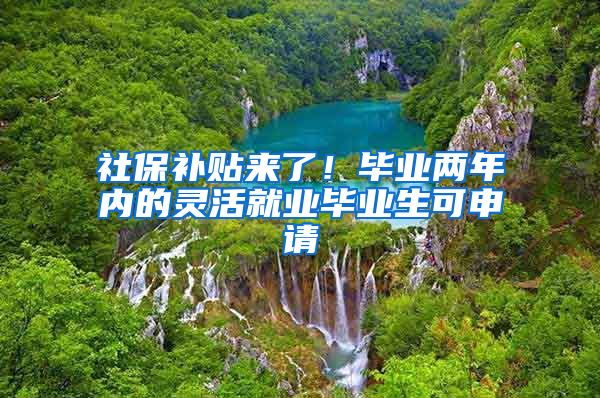 社保补贴来了！毕业两年内的灵活就业毕业生可申请